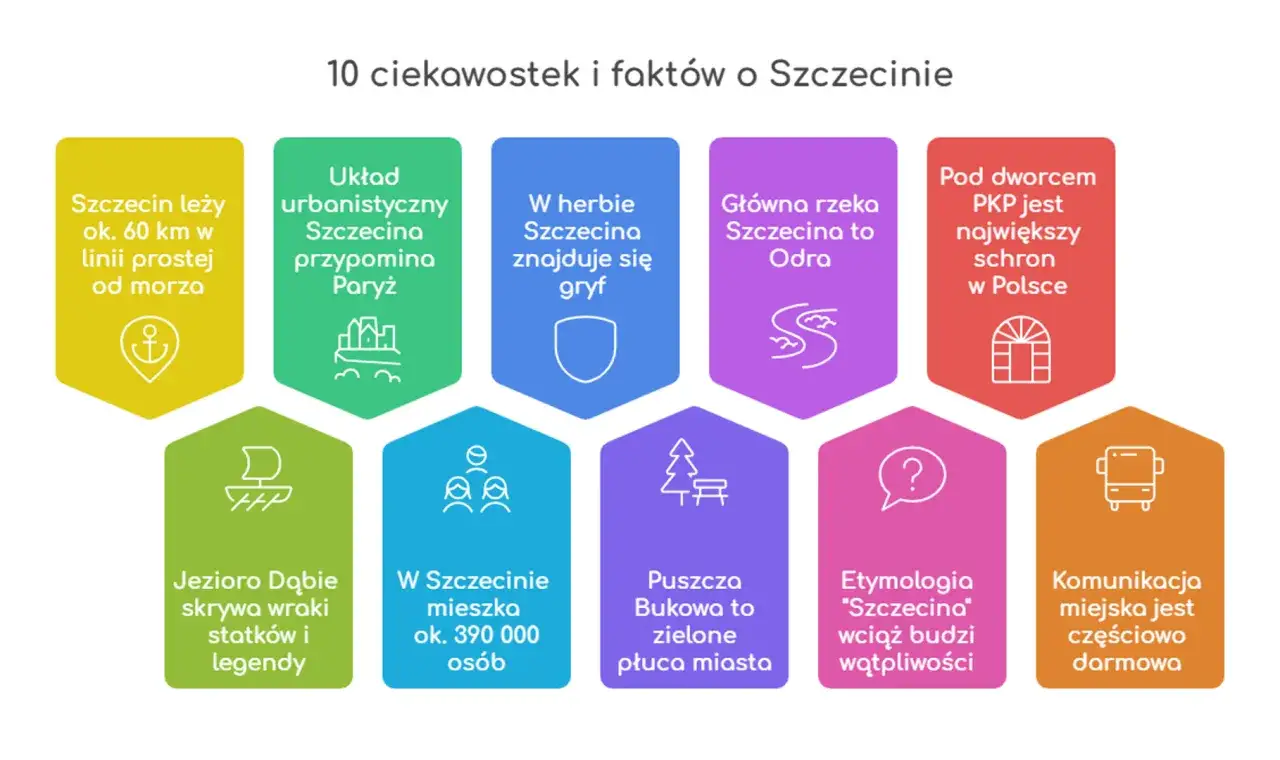 10 ciekawostek i faktów o Szczecinie

Szczecin leży ok. 60 km w linii prostej od morza

Układ urbanistyczny Szczecina przypomina Paryż

W herbie Szczecina znajduje się gryf

Główna rzeka Szczecina to Odra

Pod dworcem PKP jest największy schron w Polsce

Jezioro Dąbie skrywa wraki statków i legendy

W Szczecinie mieszka ok. 390 000 osób

Puszcza Bukowa to zielone płuca miasta

Etymologia "Szczecina" wciąż budzi wątpliwości

Komunikacja miejska jest częściowo darmowa